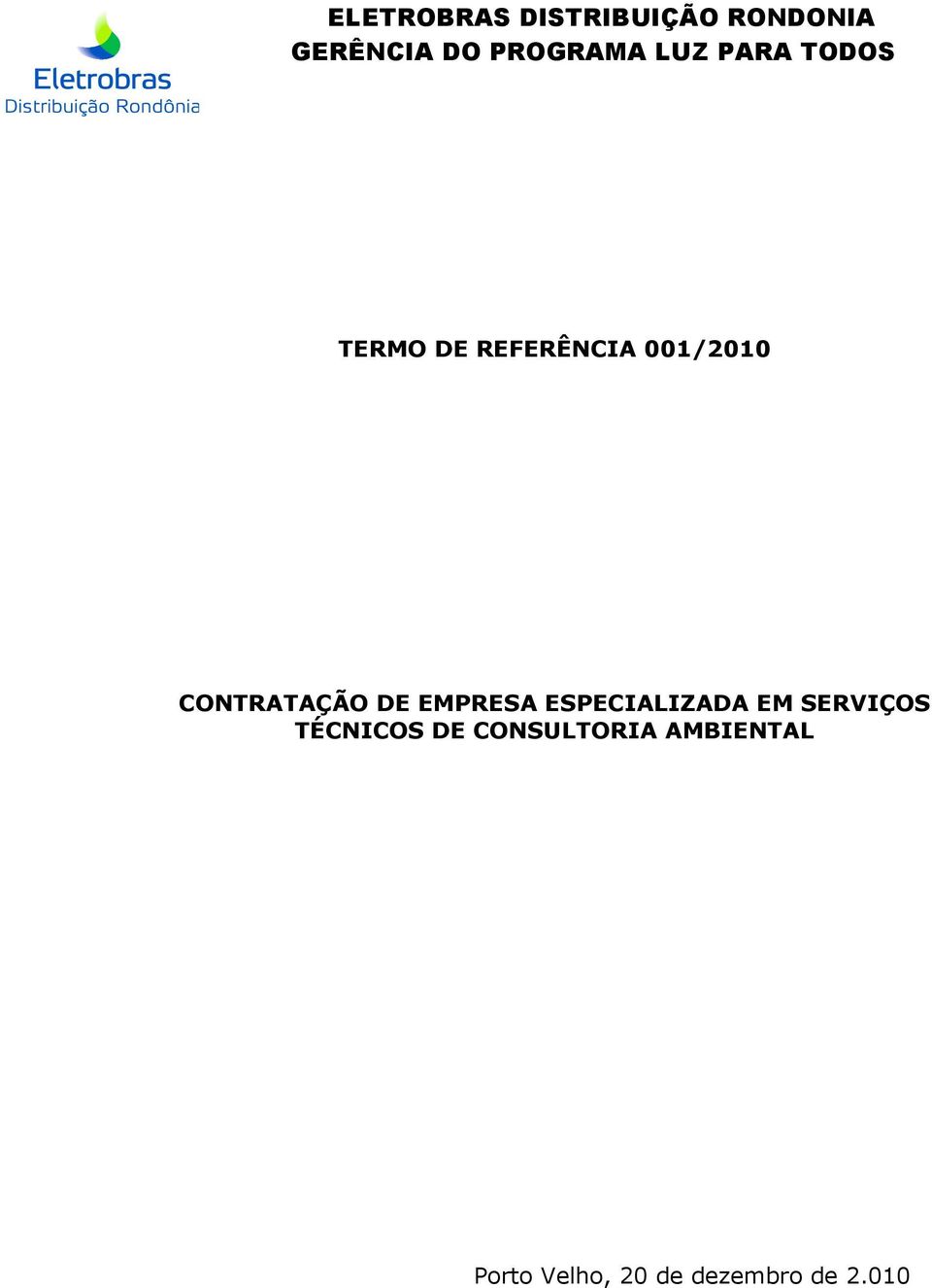 Eletrobras
Distribuição Rondônia

ELETROBRAS DISTRIBUIÇÃO RONDONIA
GERÊNCIA DO PROGRAMA LUZ PARA TODOS

TERMO DE REFERÊNCIA 001/2010

CONTRATAÇÃO DE EMPRESA ESPECIALIZADA EM SERVIÇOS TÉCNICOS DE CONSULTORIA AMBIENTAL

Porto Velho, 20 de dezembro de 2.010